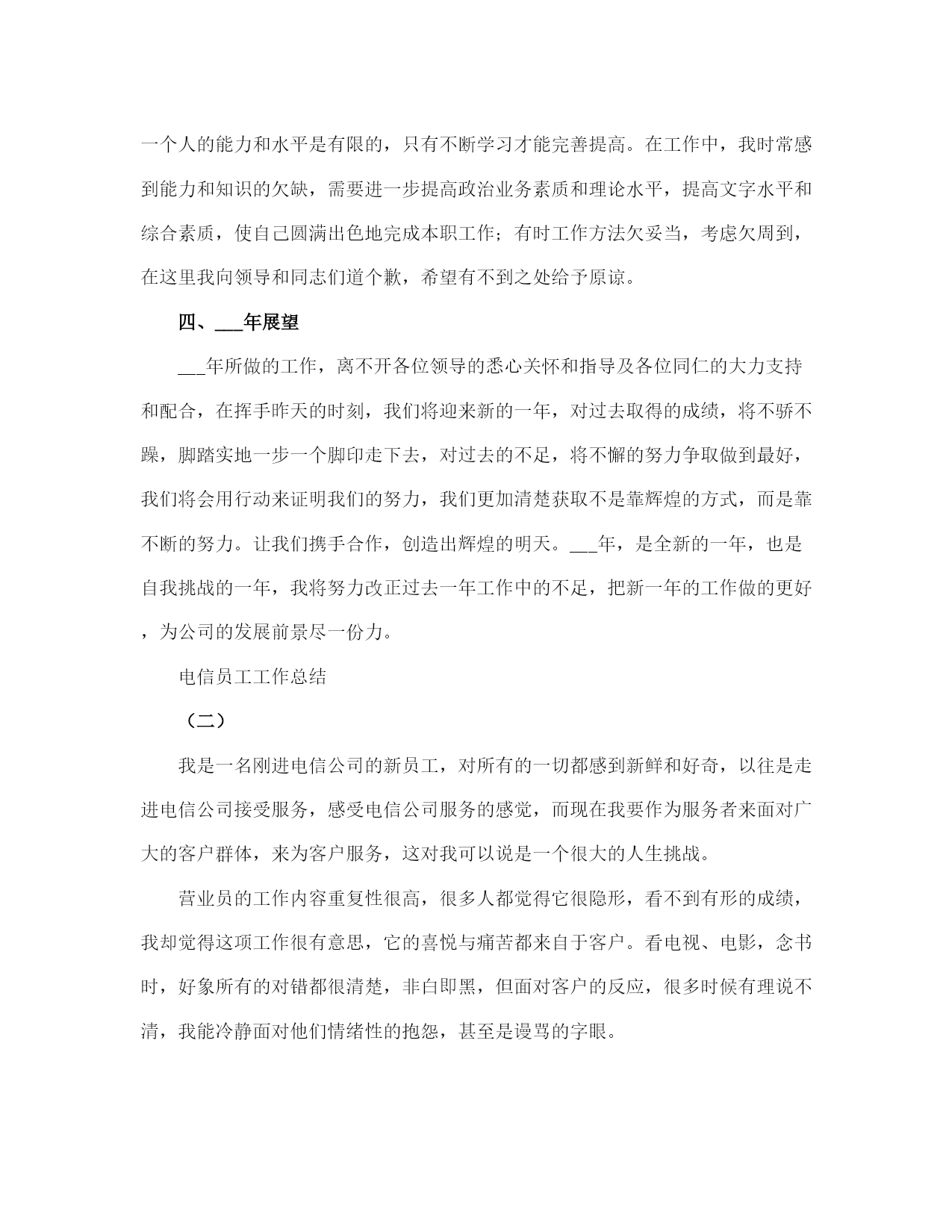 一个人的能力和水平是有限的，只有不断学习才能完善提高。在工作中，我时常感到能力和知识的欠缺，需要进一步提高政治业务素质和理论水平，提高文字水平和综合素质，使自己圆满出色地完成本职工作；有时工作方法欠妥当，考虑欠周到，在这里我向领导和同志们道个歉，希望有不到之处给予原谅。

四、___年展望

___年所做的工作，离不开各位领导的悉心关怀和指导及各位同仁的大力支持和配合，在挥手昨天的时刻，我们将迎来新的一年，对过去取得的成绩，将不骄不躁，脚踏实地一步一个脚印走下去，对过去的不足，将不懈的努力争取做到最好，我们将会用行动来证明我们的努力，我们更加清楚获取不是靠辉煌的方式，而是靠不断的努力。让我们携手合作，创造出辉煌的明天。___年，是全新的一年，也是自我挑战的一年，我将努力改正过去一年工作中的不足，把新一年的工作做的更好，为公司的发展前景尽一份力。

电信员工工作总结

（二）

我是一名刚进电信公司的新员工，对所有的一切都感到新鲜和好奇，以往是走进电信公司接受服务，感受电信公司服务的感觉，而现在我要作为服务者来面对广大的客户群体，来为客户服务，这对我可以说是一个很大的人生挑战。

营业员的工作内容重复性很高，很多人都觉得它很隐形，看不到有形的成绩，我却觉得这项工作很有意思，它的喜悦与痛苦都来自于客户。看电视、电影，念书时，好象所有的对错都很清楚，非白即黑，但面对客户的反应，很多时候有理说不清，我能冷静面对他们情绪性的抱怨，甚至是谩骂的字眼。